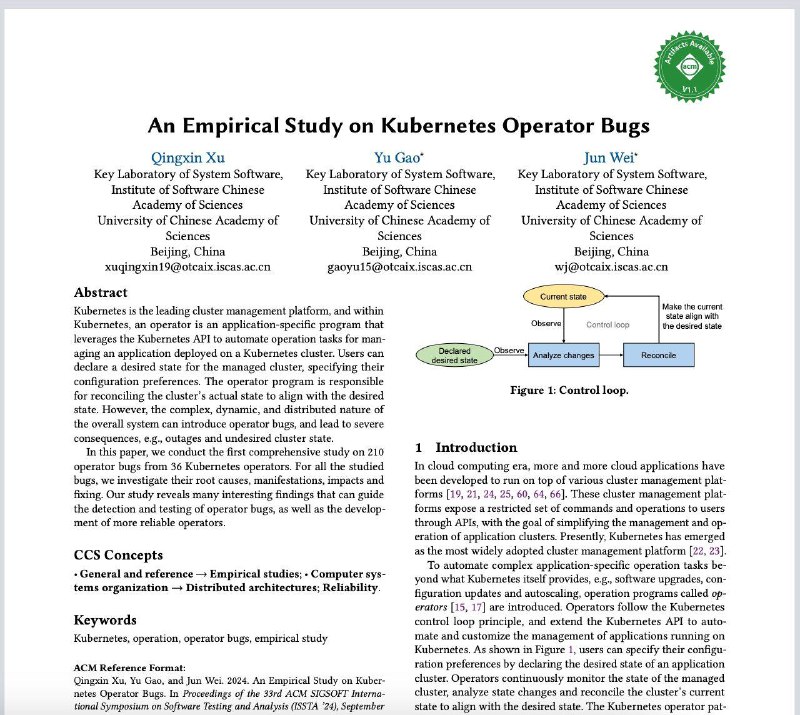 Artifacts Available
acm
V1.1

An Empirical Study on Kubernetes Operator Bugs

Qingxin Xu
Key Laboratory of System Software, Institute of Software Chinese Academy of Sciences
University of Chinese Academy of Sciences
Beijing, China
xuqingxin19@otcaix.iscas.ac.cn

Yu Gao*
Key Laboratory of System Software, Institute of Software Chinese Academy of Sciences
University of Chinese Academy of Sciences
Beijing, China
gaoyu15@otcaix.iscas.ac.cn

Jun Wei*
Key Laboratory of System Software, Institute of Software Chinese Academy of Sciences
University of Chinese Academy of Sciences
Beijing, China
wj@otcaix.iscas.ac.cn

Abstract

Kubernetes is the leading cluster management platform, and within Kubernetes, an operator is an application-specific program that leverages the Kubernetes API to automate operation tasks for managing an application deployed on a Kubernetes cluster. Users can declare a desired state for the managed cluster, specifying their configuration preferences. The operator program is responsible for reconciling the cluster's actual state to align with the desired state. However, the complex, dynamic, and distributed nature of the overall system can introduce operator bugs, and lead to severe consequences, e.g., outages and undesired cluster state.

In this paper, we conduct the first comprehensive study on 210 operator bugs from 36 Kubernetes operators. For all the studied bugs, we investigate their root causes, manifestations, impacts and fixing. Our study reveals many interesting findings that can guide the detection and testing of operator bugs, as well as the development of more reliable operators.

CCS Concepts

• General and reference → Empirical studies; • Computer systems organization → Distributed architectures; Reliability.

Keywords

Kubernetes, operation, operator bugs, empirical study

ACM Reference Format:
Qingxin Xu, Yu Gao, and Jun Wei. 2024. An Empirical Study on Kubernetes Operator Bugs. In Proceedings of the 33rd ACM SIGSOFT International Symposium on Software Testing and Analysis (ISSTA '24), September

Current state
Observe
Control loop
Make the current state align with the desired state
Declared desired state
Observe
Analyze changes
Reconcile

Figure 1: Control loop.

1 Introduction

In cloud computing era, more and more cloud applications have been developed to run on top of various cluster management platforms [19, 21, 24, 25, 60, 64, 66]. These cluster management platforms expose a restricted set of commands and operations to users through APIs, with the goal of simplifying the management and operation of application clusters. Presently, Kubernetes has emerged as the most widely adopted cluster management platform [22, 23].

To automate complex application-specific operation tasks beyond what Kubernetes itself provides, e.g., software upgrades, configuration updates and autoscaling, operation programs called operators [15, 17] are introduced. Operators follow the Kubernetes control loop principle, and extend the Kubernetes API to automate and customize the management of applications running on Kubernetes. As shown in Figure 1, users can specify their configuration preferences by declaring the desired state of an application cluster. Operators continuously monitor the state of the managed cluster, analyze state changes and reconcile the cluster's current state to align with the desired state. The Kubernetes operator pat-